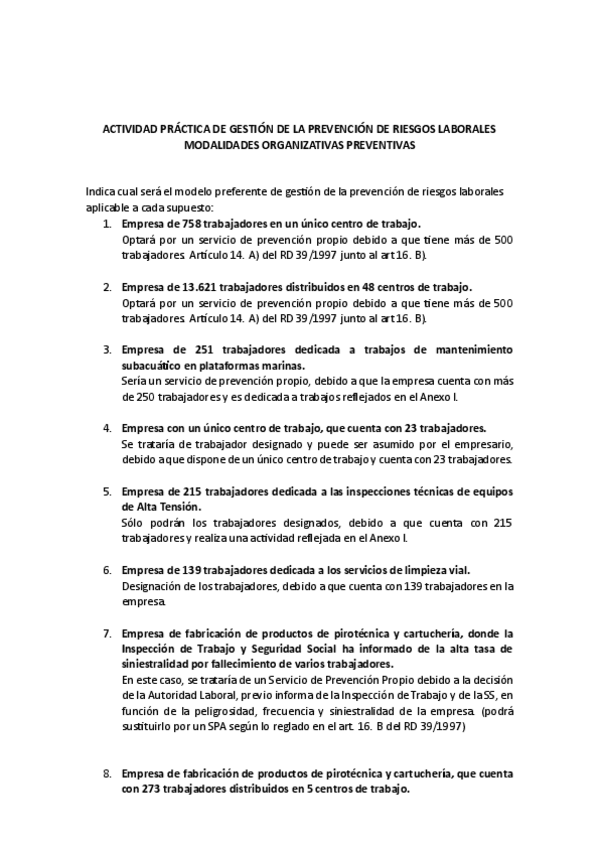 ACTIVIDAD PRÁCTICA DE GESTIÓN DE LA PREVENCIÓN DE RIESGOS LABORALES
MODALIDADES ORGANIZATIVAS PREVENTIVAS

Indica cual será el modelo preferente de gestión de la prevención de riesgos laborales aplicable a cada supuesto:

1. Empresa de 758 trabajadores en un único centro de trabajo.
Optará por un servicio de prevención propio debido a que tiene más de 500 trabajadores. Artículo 14. A) del RD 39/1997 junto al art 16. B).

2. Empresa de 13.621 trabajadores distribuidos en 48 centros de trabajo.
Optará por un servicio de prevención propio debido a que tiene más de 500 trabajadores. Artículo 14. A) del RD 39/1997 junto al art 16. B).

3. Empresa de 251 trabajadores dedicada a trabajos de mantenimiento subacuático en plataformas marinas.
Sería un servicio de prevención propio, debido a que la empresa cuenta con más de 250 trabajadores y es dedicada a trabajos reflejados en el Anexo I.

4. Empresa con un único centro de trabajo, que cuenta con 23 trabajadores.
Se trataría de trabajador designado y puede ser asumido por el empresario, debido a que dispone de un único centro de trabajo y cuenta con 23 trabajadores.

5. Empresa de 215 trabajadores dedicada a las inspecciones técnicas de equipos de Alta Tensión.
Sólo podrán los trabajadores designados, debido a que cuenta con 215 trabajadores y realiza una actividad reflejada en el Anexo I.

6. Empresa de 139 trabajadores dedicada a los servicios de limpieza vial.
Designación de los trabajadores, debido a que cuenta con 139 trabajadores en la empresa.

7. Empresa de fabricación de productos de pirotécnica y cartuchería, donde la Inspección de Trabajo y Seguridad Social ha informado de la alta tasa de siniestralidad por fallecimiento de varios trabajadores.
En este caso, se trataría de un Servicio de Prevención Propio debido a la decisión de la Autoridad Laboral, previo informa de la Inspección de Trabajo y de la SS, en función de la peligrosidad, frecuencia y siniestralidad de la empresa. (podrá sustituirlo por un SPA según lo reglado en el art. 16. B del RD 39/1997)

8. Empresa de fabricación de productos de pirotécnica y cartuchería, que cuenta con 273 trabajadores distribuidos en 5 centros de trabajo.